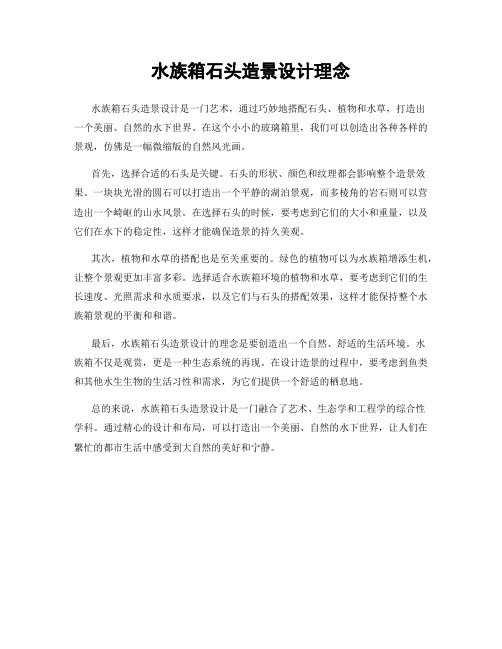 水族箱石头造景设计理念

水族箱石头造景设计是一门艺术，通过巧妙地搭配石头、植物和水草，打造出一个美丽、自然的水下世界。在这个小小的玻璃箱里，我们可以创造出各种各样的景观，仿佛是一幅微缩版的自然风光画。

首先，选择合适的石头是关键。石头的形状、颜色和纹理都会影响整个造景效果。一块块光滑的圆石可以打造出一个平静的湖泊景观，而多棱角的岩石则可以营造出一个崎岖的山水风景。在选择石头的时候，要考虑到它们的大小和重量，以及它们在水下的稳定性，这样才能确保造景的持久美观。

其次，植物和水草的搭配也是至关重要的。绿色的植物可以为水族箱增添生机，让整个景观更加丰富多彩。选择适合水族箱环境的植物和水草，要考虑到它们的生长速度、光照需求和水质要求，以及它们与石头的搭配效果，这样才能保持整个水族箱景观的平衡和和谐。

最后，水族箱石头造景设计的理念是要创造出一个自然、舒适的生活环境。水族箱不仅是观赏，更是一种生态系统的再现。在设计造景的过程中，要考虑到鱼类和其他水生生物的生活习性和需求，为它们提供一个舒适的栖息地。

总的来说，水族箱石头造景设计是一门融合了艺术、生态学和工程学的综合性学科。通过精心的设计和布局，可以打造出一个美丽、自然的水下世界，让人们在繁忙的都市生活中感受到大自然的美好和宁静。